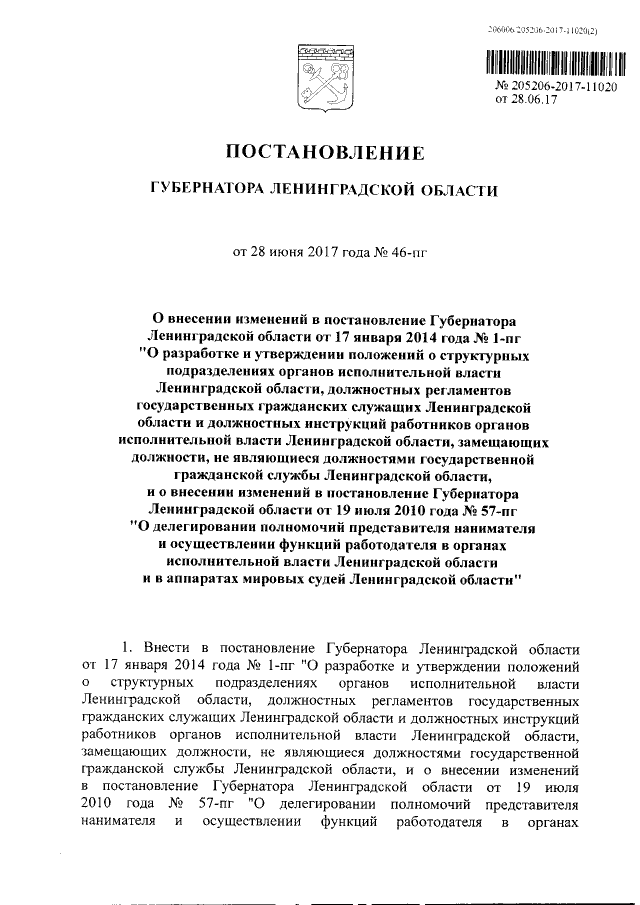 206006/205206-2017-11020(2)

№ 205206-2017-11020
от 28.06.17

ПОСТАНОВЛЕНИЕ

ГУБЕРНАТОРА ЛЕНИНГРАДСКОЙ ОБЛАСТИ

от 28 июня 2017 года № 46-пг

О внесении изменений в постановление Губернатора Ленинградской области от 17 января 2014 года № 1-пг "О разработке и утверждении положений о структурных подразделениях органов исполнительной власти Ленинградской области, должностных регламентов государственных гражданских служащих Ленинградской области и должностных инструкций работников органов исполнительной власти Ленинградской области, замещающих должности, не являющиеся должностями государственной гражданской службы Ленинградской области, и о внесении изменений в постановление Губернатора Ленинградской области от 19 июля 2010 года № 57-пг "О делегировании полномочий представителя нанимателя и осуществлении функций работодателя в органах исполнительной власти Ленинградской области и в аппаратах мировых судей Ленинградской области"

1. Внести в постановление Губернатора Ленинградской области от 17 января 2014 года № 1-пг "О разработке и утверждении положений о структурных подразделениях органов исполнительной власти Ленинградской области, должностных регламентов государственных гражданских служащих Ленинградской области и должностных инструкций работников органов исполнительной власти Ленинградской области, замещающих должности, не являющиеся должностями государственной гражданской службы Ленинградской области, и о внесении изменений в постановление Губернатора Ленинградской области от 19 июля 2010 года № 57-пг "О делегировании полномочий представителя нанимателя и осуществлении функций работодателя в органах